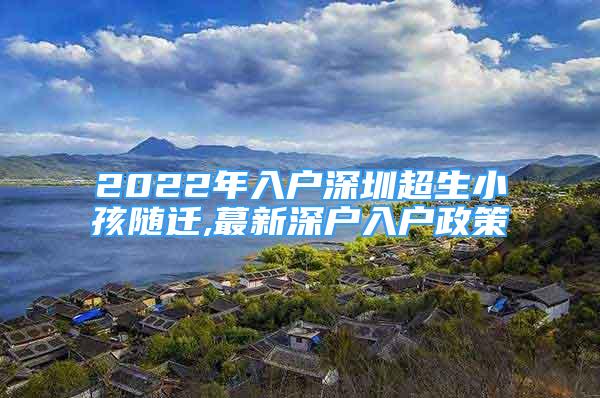 2022年入户深圳超生小孩随迁,蕞新深户入户政策